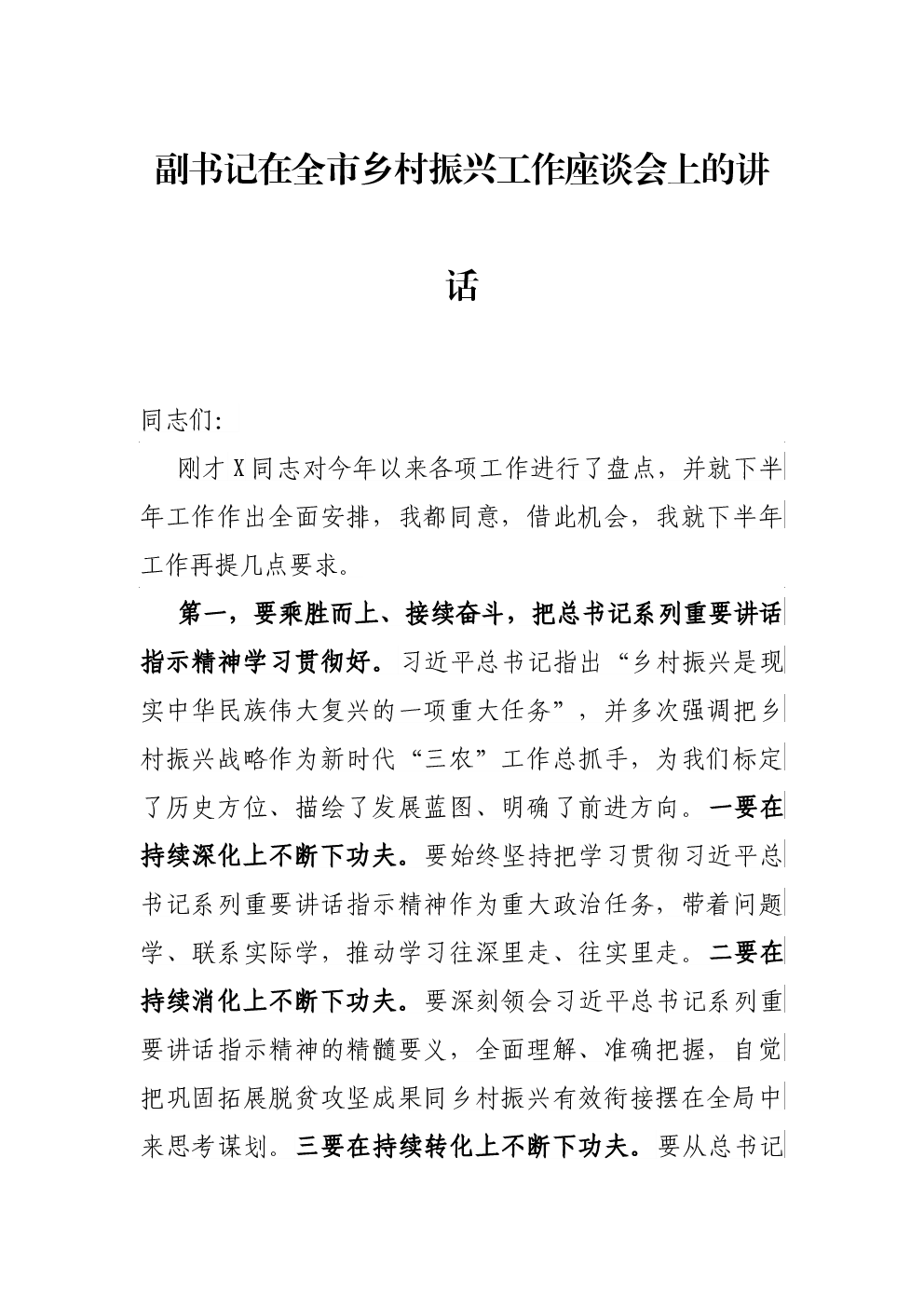 副书记在全市乡村振兴工作座谈会上的讲话

同志们:

刚才X同志对今年以来各项工作进行了盘点，并就下半年工作作出全面安排，我都同意，借此机会，我就下半年工作再提几点要求。

第一，要乘胜而上、接续奋斗，把总书记系列重要讲话指示精神学习贯彻好。习近平总书记指出“乡村振兴是现实中华民族伟大复兴的一项重大任务”，并多次强调把乡村振兴战略作为新时代“三农”工作总抓手，为我们标定了历史方位、描绘了发展蓝图、明确了前进方向。一要在持续深化上不断下功夫。要始终坚持把学习贯彻习近平总书记系列重要讲话指示精神作为重大政治任务，带着问题学、联系实际学，推动学习往深里走、往实里走。二要在持续消化上不断下功夫。要深刻领会习近平总书记系列重要讲话指示精神的精髓要义，全面理解、准确把握，自觉把巩固拓展脱贫攻坚成果同乡村振兴有效衔接摆在全局中来思考谋划。三要在持续转化上不断下功夫。要从总书记